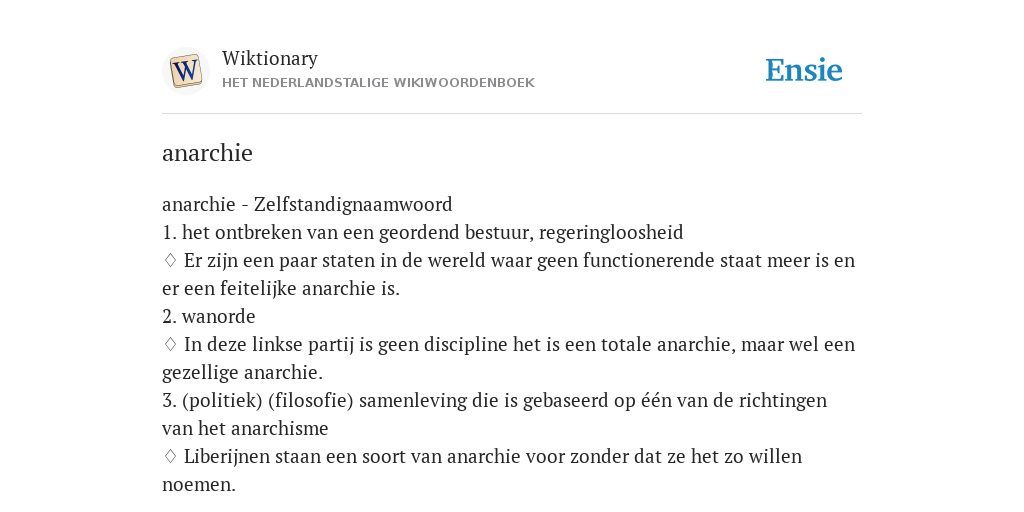 W

Wiktionary
HET NEDERLANDSTALIGE WIKIWOORDENBOEK

Ensie

anarchie

anarchie - Zelfstandignaamwoord
1. het ontbreken van een geordend bestuur, regeringloosheid
♢ Er zijn een paar staten in de wereld waar geen functionerende staat meer is en er een feitelijke anarchie is.
2. wanorde
♢ In deze linkse partij is geen discipline het is een totale anarchie, maar wel een gezellige anarchie.
3. (politiek) (filosofie) samenleving die is gebaseerd op één van de richtingen van het anarchisme
♢ Liberijnen staan een soort van anarchie voor zonder dat ze het zo willen noemen.